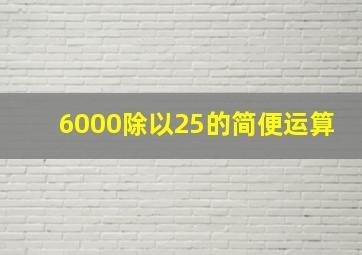 6000除以25的简便运算